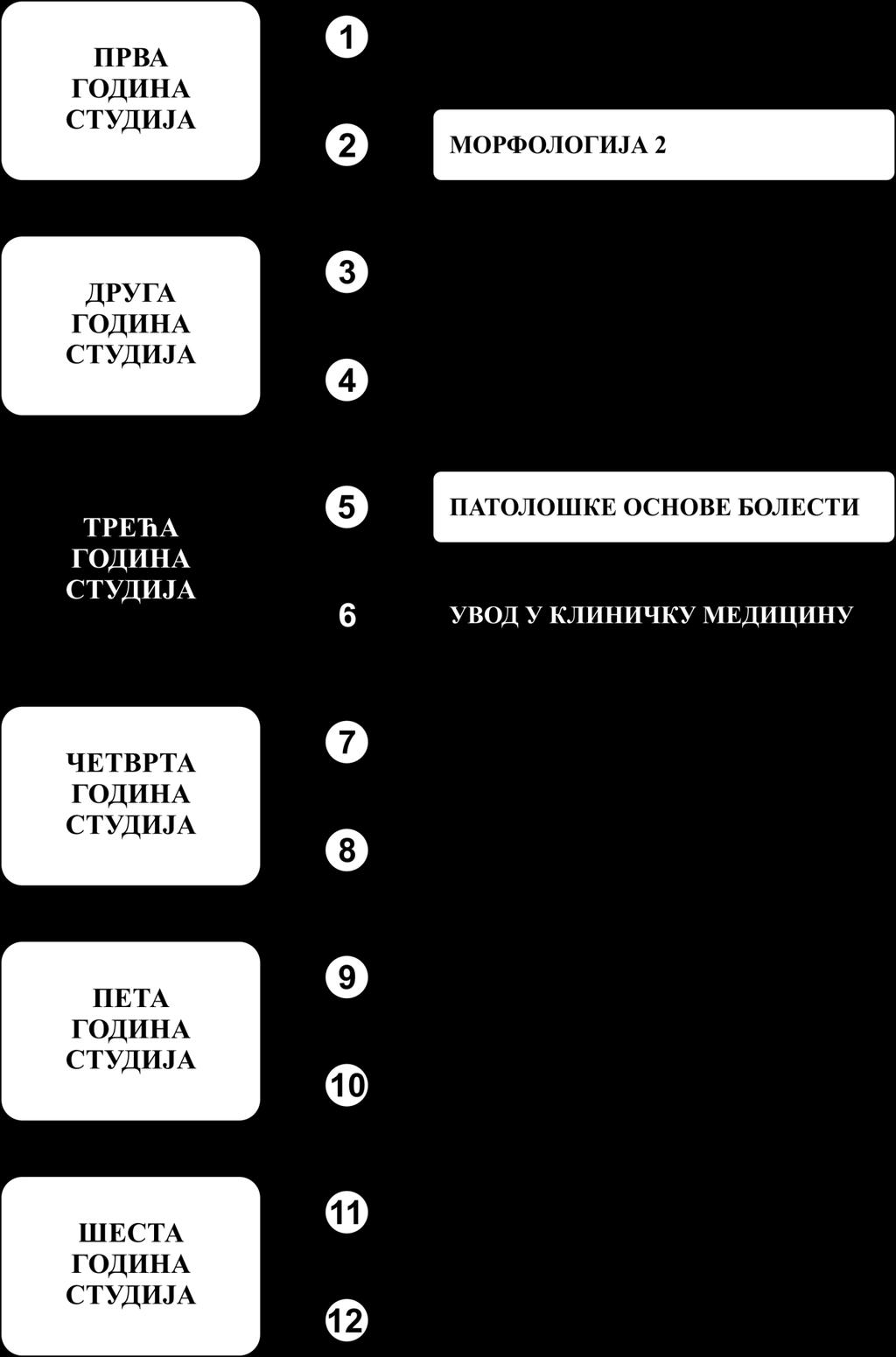 ПРВА ГОДИНА СТУДИЈА

1

2

МОРФОЛОГИЈА 2

ДРУГА ГОДИНА СТУДИЈА

3

4

ТРЕЋА ГОДИНА СТУДИЈА

5

ПАТОЛОШКЕ ОСНОВЕ БОЛЕСТИ

6

УВОД У КЛИНИЧКУ МЕДИЦИНУ

ЧЕТВРТА ГОДИНА СТУДИЈА

7

8

ПЕТА ГОДИНА СТУДИЈА

9

10

ШЕСТА ГОДИНА СТУДИЈА

11

12